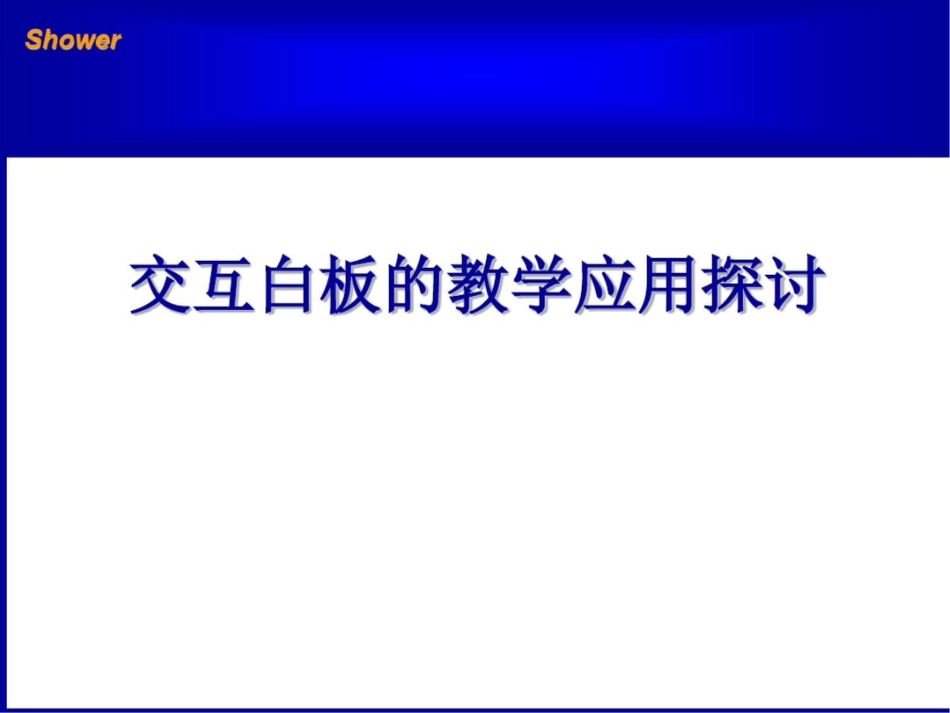 Shower

交互白板的教学应用探讨